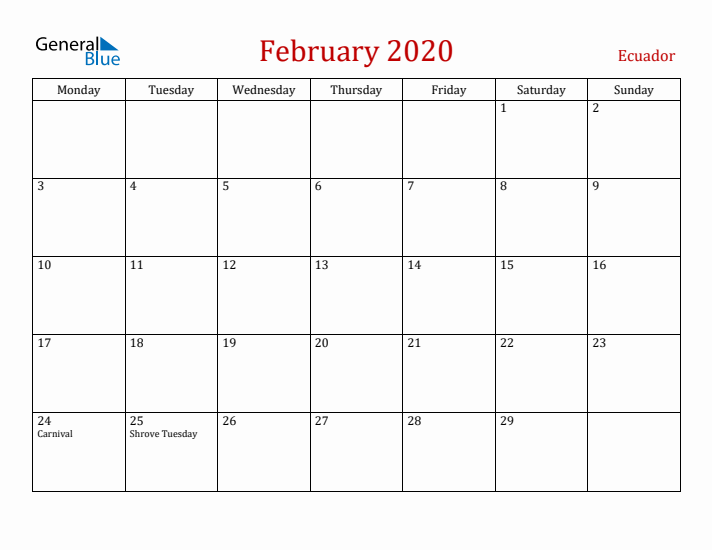 General Blue

February 2020

Ecuador

| Monday | Tuesday | Wednesday | Thursday | Friday | Saturday | Sunday |
|---|---|---|---|---|---|---|
| | | | | | 1 | 2 |
| 3 | 4 | 5 | 6 | 7 | 8 | 9 |
| 10 | 11 | 12 | 13 | 14 | 15 | 16 |
| 17 | 18 | 19 | 20 | 21 | 22 | 23 |
| 24 Carnival | 25 Shrove Tuesday | 26 | 27 | 28 | 29 | |